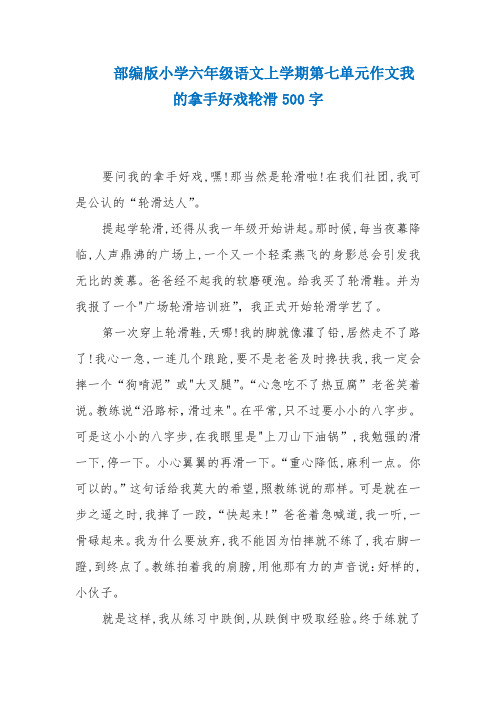 部编版小学六年级语文上学期第七单元作文我的拿手好戏轮滑 500 字

要问我的拿手好戏,嘿!那当然是轮滑啦!在我们社团,我可是公认的“轮滑达人”。

提起学轮滑,还得从我一年级开始讲起。那时候,每当夜幕降临,人声鼎沸的广场上,一个又一个轻柔燕飞的身影总会引发我无比的羡慕。爸爸经不起我的软磨硬泡。给我买了轮滑鞋。并为我报了一个"广场轮滑培训班”,我正式开始轮滑学艺了。

第一次穿上轮滑鞋,天哪!我的脚就像灌了铅,居然走不了路了!我心一急,一连几个踉跄,要不是老爸及时搀扶我,我一定会摔一个“狗啃泥”或"大叉腿”。“心急吃不了热豆腐”老爸笑着说。教练说“沿路标,滑过来"。在平常,只不过要小小的八字步。可是这小小的八字步,在我眼里是"上刀山下油锅”,我勉强的滑一下,停一下。小心翼翼的再滑一下。“重心降低,麻利一点。你可以的。”这句话给我莫大的希望,照教练说的那样。可是就在一步之遥之时,我摔了一跤,“快起来!”爸爸着急喊道,我一听,一骨碌起来。我为什么要放弃,我不能因为怕摔就不练了,我右脚一蹬,到终点了。教练拍着我的肩膀,用他那有力的声音说:好样的,小伙子。

就是这样,我从练习中跌倒,从跌倒中吸取经验。终于练就了